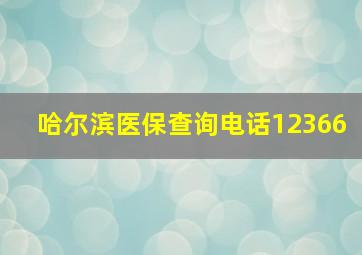 哈尔滨医保查询电话12366